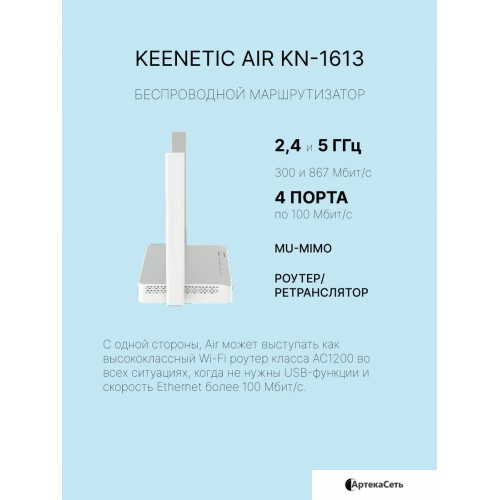 KEENETIC AIR KN-1613

БЕСПРОВОДНОЙ МАРШРУТИЗАТОР

2,4 и 5 ГГц

300 и 867 Мбит/с

4 ПОРТА

по 100 Мбит/с

MU-MIMO

РОУТЕР/
РЕТРАНСЛЯТОР

С одной стороны, Air может выступать как высококлассный Wi-Fi роутер класса AC1200 во всех ситуациях, когда не нужны USB-функции и скорость Ethernet более 100 Мбит/с.

АртекаСеть